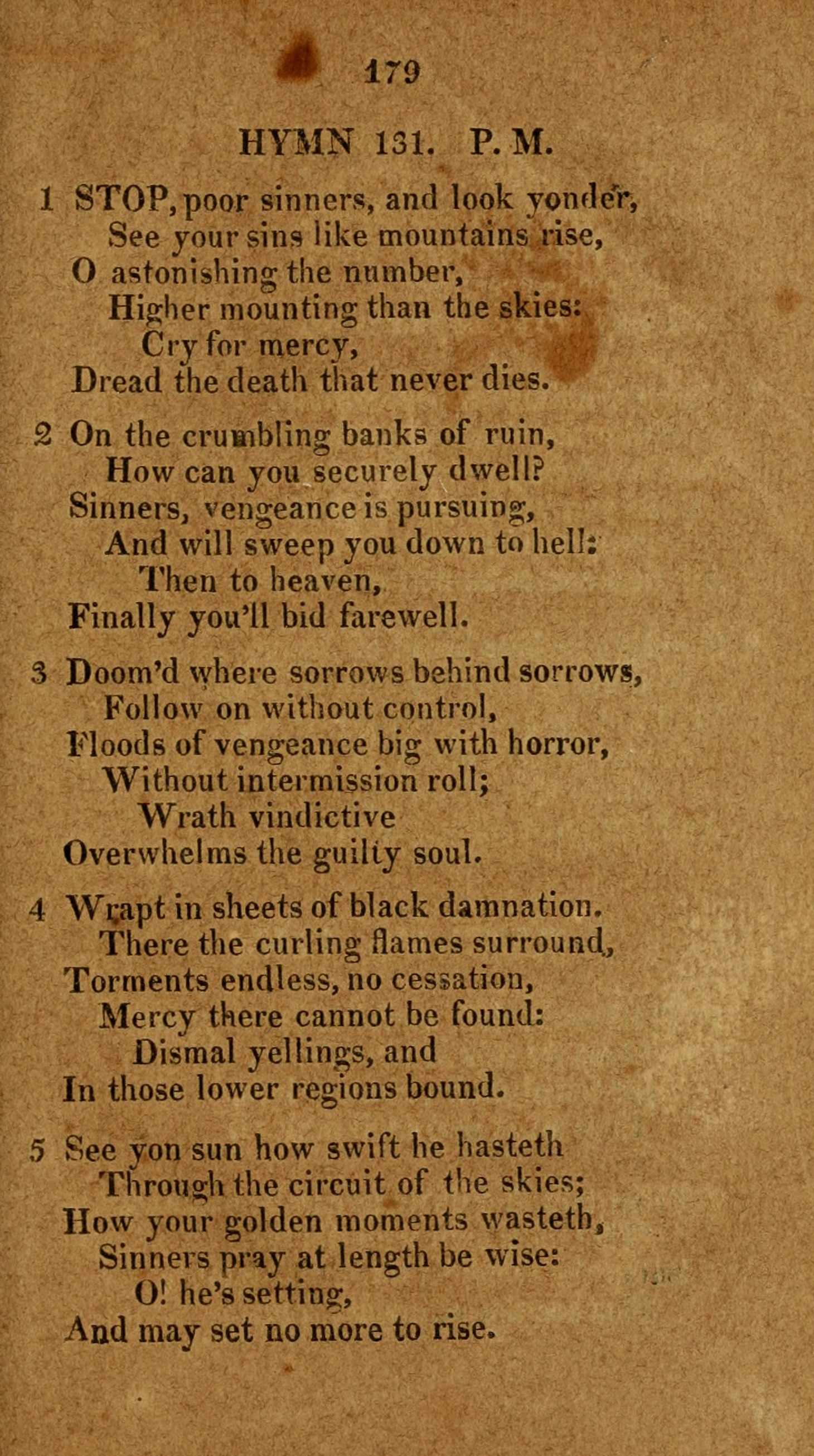 179

HYMN 131. P. M.

1 STOP, poor sinners, and look yonder,
See your sins like mountains rise,
O astonishing the number,
Higher mounting than the skies:
Cry for mercy,
Dread the death that never dies.

2 On the crumbling banks of ruin,
How can you securely dwell?
Sinners, vengeance is pursuing,
And will sweep you down to hell:
Then to heaven,
Finally you'll bid farewell.

3 Doom'd where sorrows behind sorrows,
Follow on without control,
Floods of vengeance big with horror,
Without intermission roll;
Wrath vindictive
Overwhelms the guilty soul.

4 Wrapt in sheets of black damnation.
There the curling flames surround,
Torments endless, no cessation,
Mercy there cannot be found:
Dismal yellings, and
In those lower regions bound.

5 See yon sun how swift he hasteth
Through the circuit of the skies;
How your golden moments wasteth,
Sinners pray at length be wise:
O! he's setting,
And may set no more to rise.